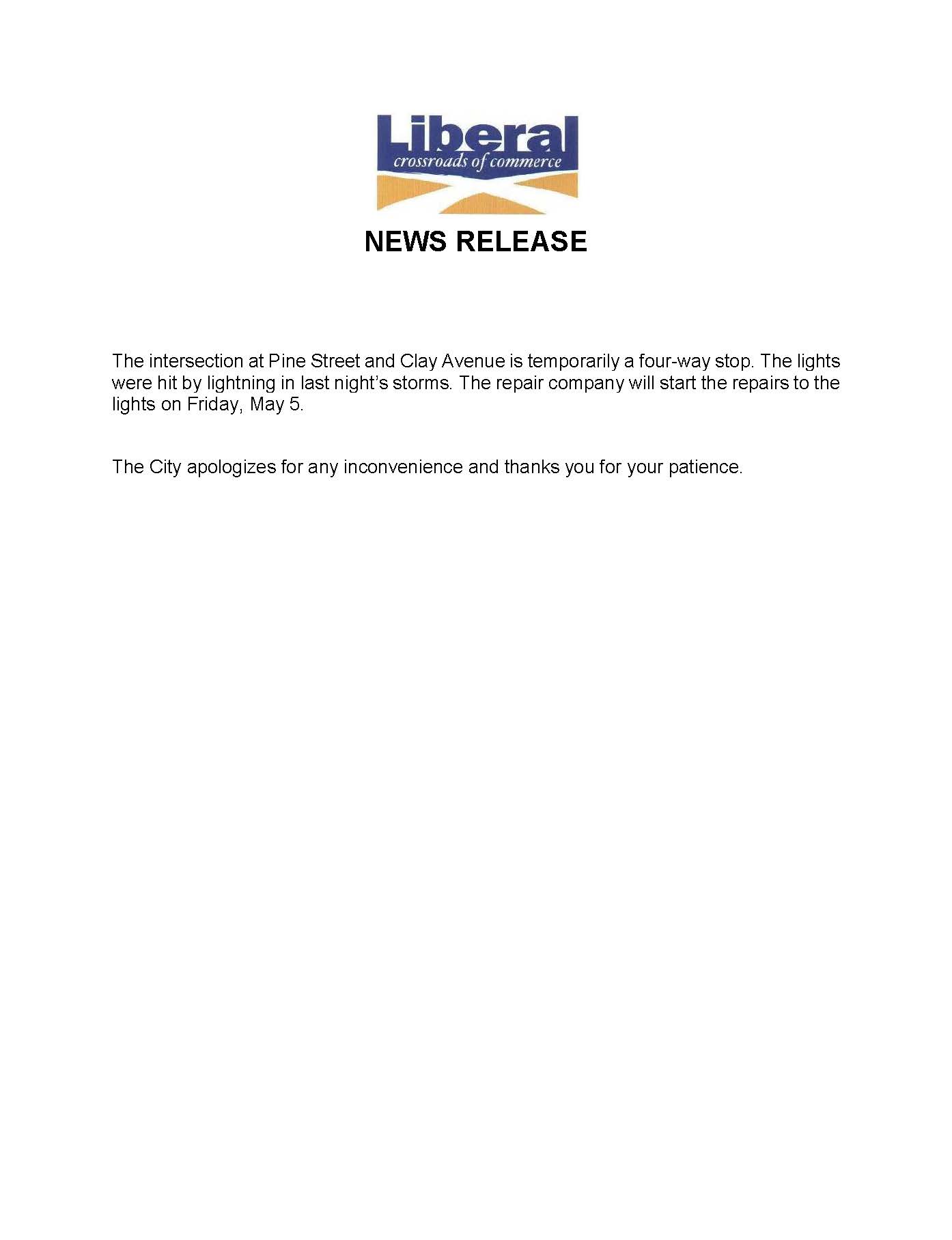 Liberal
crossroads of commerce

NEWS RELEASE

The intersection at Pine Street and Clay Avenue is temporarily a four-way stop. The lights were hit by lightning in last night's storms. The repair company will start the repairs to the lights on Friday, May 5.

The City apologizes for any inconvenience and thanks you for your patience.